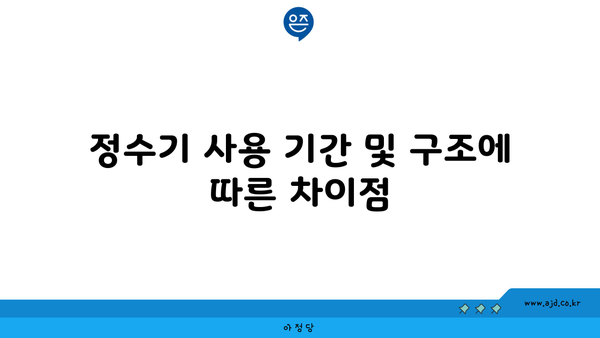 은즈

정수기 사용 기간 및 구조에 따른 차이점

www.ajd.co.kr

아정당